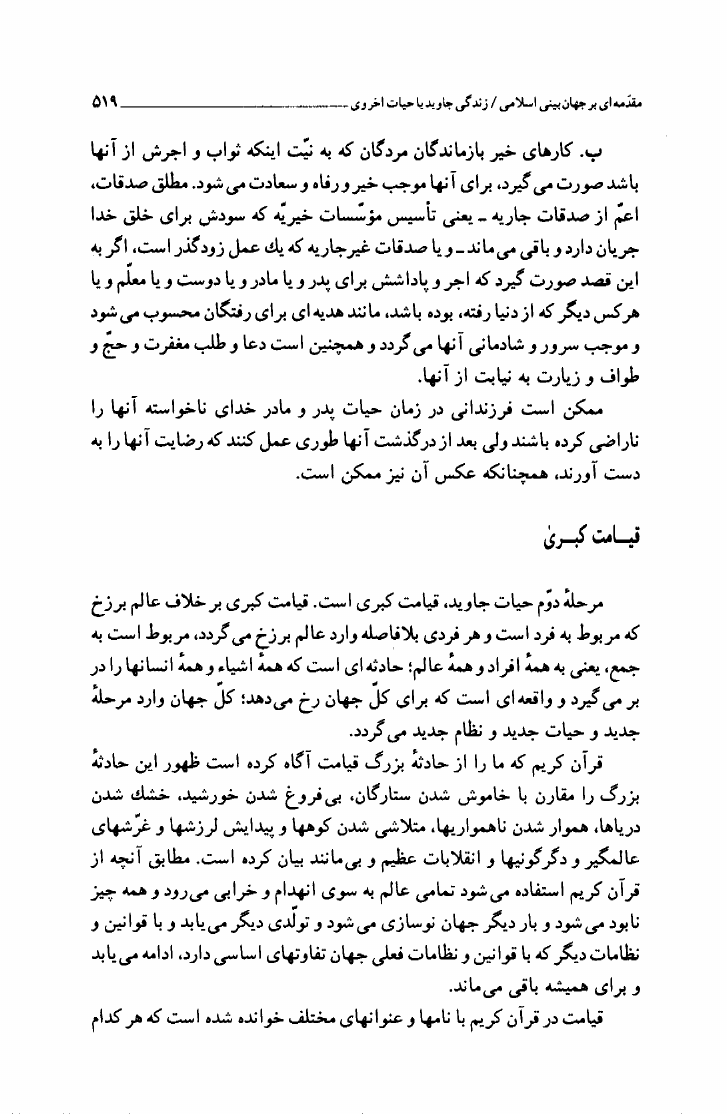 مقدمه‌ای بر جهان‌بینی اسلامی / زندگی جاوید یا حیات اخروی ۵۱۹

ب. کارهای خیر بازماندگان مردگان که به نیّت اینکه ثواب و اجرش از آنها باشد صورت می‌گیرد، برای آنها موجب خیر و رفاه و سعادت می‌شود. مطلق صدقات، اعمّ از صدقات جاریه ـ یعنی تأسیس مؤسّسات خیریّه که سودش برای خلق خدا جریان دارد و باقی می‌ماند ـ و یا صدقات غیرجاریه که یك عمل زودگذر است، اگر به این قصد صورت گیرد که اجر و پاداشش برای پدر و یا مادر و یا دوست و یا معلّم و یا هرکس دیگر که از دنیا رفته، بوده باشد، مانند هدیه‌ای برای رفتگان محسوب می‌شود و موجب سرور و شادمانی آنها می‌گردد و همچنین است دعا و طلب مغفرت و حجّ و طواف و زیارت به نیابت از آنها.

ممکن است فرزندانی در زمان حیات پدر و مادر خدای ناخواسته آنها را ناراضی کرده باشند ولی بعد از درگذشت آنها طوری عمل کنند که رضایت آنها را به دست آورند، همچنانکه عکس آن نیز ممکن است.

قیـامت کبـریٰ

مرحلهٔ دوّم حیات جاوید، قیامت کبری است. قیامت کبری بر خلاف عالم برزخ که مربوط به فرد است و هر فردی بلافاصله وارد عالم برزخ می‌گردد، مربوط است به جمع، یعنی به همهٔ افراد و همهٔ عالم؛ حادثه‌ای است که همهٔ اشیاء و همهٔ انسانها را در بر می‌گیرد و واقعه‌ای است که برای کلّ جهان رخ می‌دهد؛ کلّ جهان وارد مرحلهٔ جدید و حیات جدید و نظام جدید می‌گردد.

قرآن کریم که ما را از حادثهٔ بزرگ قیامت آگاه کرده است ظهور این حادثهٔ بزرگ را مقارن با خاموش شدن ستارگان، بی‌فروغ شدن خورشید، خشك شدن دریاها، هموار شدن ناهمواریها، متلاشی شدن کوهها و پیدایش لرزشها و غرّشهای عالمگیر و دگرگونیها و انقلابات عظیم و بی‌مانند بیان کرده است. مطابق آنچه از قرآن کریم استفاده می‌شود تمامی عالم به سوی انهدام و خرابی می‌رود و همه چیز نابود می‌شود و بار دیگر جهان نوسازی می‌شود و تولّدی دیگر می‌یابد و با قوانین و نظامات دیگر که با قوانین و نظامات فعلی جهان تفاوتهای اساسی دارد، ادامه می‌یابد و برای همیشه باقی می‌ماند.

قیامت در قرآن کریم با نامها و عنوانهای مختلف خوانده شده است که هر کدام